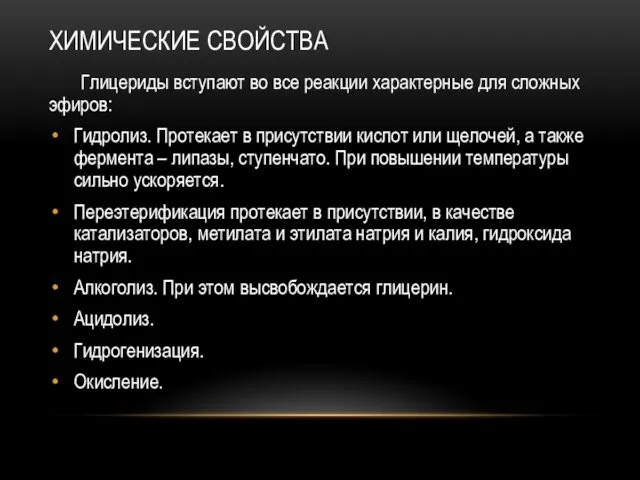 ХИМИЧЕСКИЕ СВОЙСТВА

Глицериды вступают во все реакции характерные для сложных эфиров:

• Гидролиз. Протекает в присутствии кислот или щелочей, а также фермента – липазы, ступенчато. При повышении температуры сильно ускоряется.
• Переэтерификация протекает в присутствии, в качестве катализаторов, метилата и этилата натрия и калия, гидроксида натрия.
• Алкоголиз. При этом высвобождается глицерин.
• Ацидолиз.
• Гидрогенизация.
• Окисление.